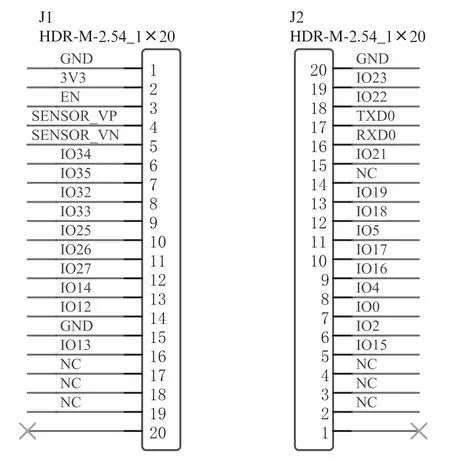 J1
HDR-M-2.54_1×20

GND 1
3V3 2
EN 3
SENSOR_VP 4
SENSOR_VN 5
IO34 6
IO35 7
IO32 8
IO33 9
IO25 10
IO26 11
IO27 12
IO14 13
IO12 14
GND 15
IO13 16
NC 17
NC 18
NC 19
20

J2
HDR-M-2.54_1×20

20 GND
19 IO23
18 IO22
17 TXD0
16 RXD0
15 IO21
14 NC
13 IO19
12 IO18
11 IO5
10 IO17
9 IO16
8 IO4
7 IO0
6 IO2
5 IO15
4 NC
3 NC
2 NC
1